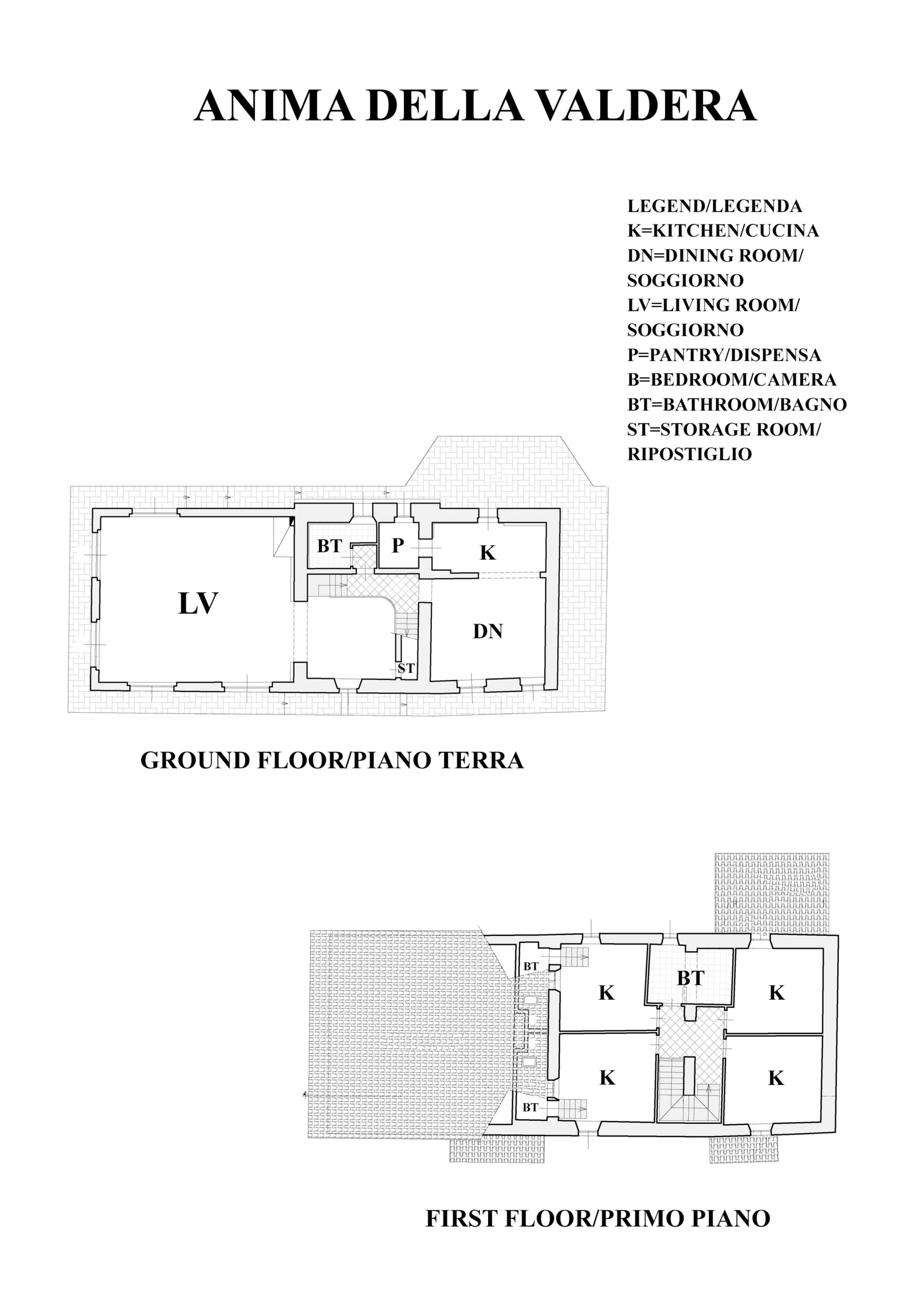 ANIMA DELLA VALDERA

LEGEND/LEGENDA
K=KITCHEN/CUCINA
DN=DINING ROOM/ SOGGIORNO
LV=LIVING ROOM/ SOGGIORNO
P=PANTRY/DISPENSA
B=BEDROOM/CAMERA
BT=BATHROOM/BAGNO
ST=STORAGE ROOM/ RIPOSTIGLIO

BT
P
K
LV
DN
ST

GROUND FLOOR/PIANO TERRA

BT
K
BT
K
K
K
BT

FIRST FLOOR/PRIMO PIANO